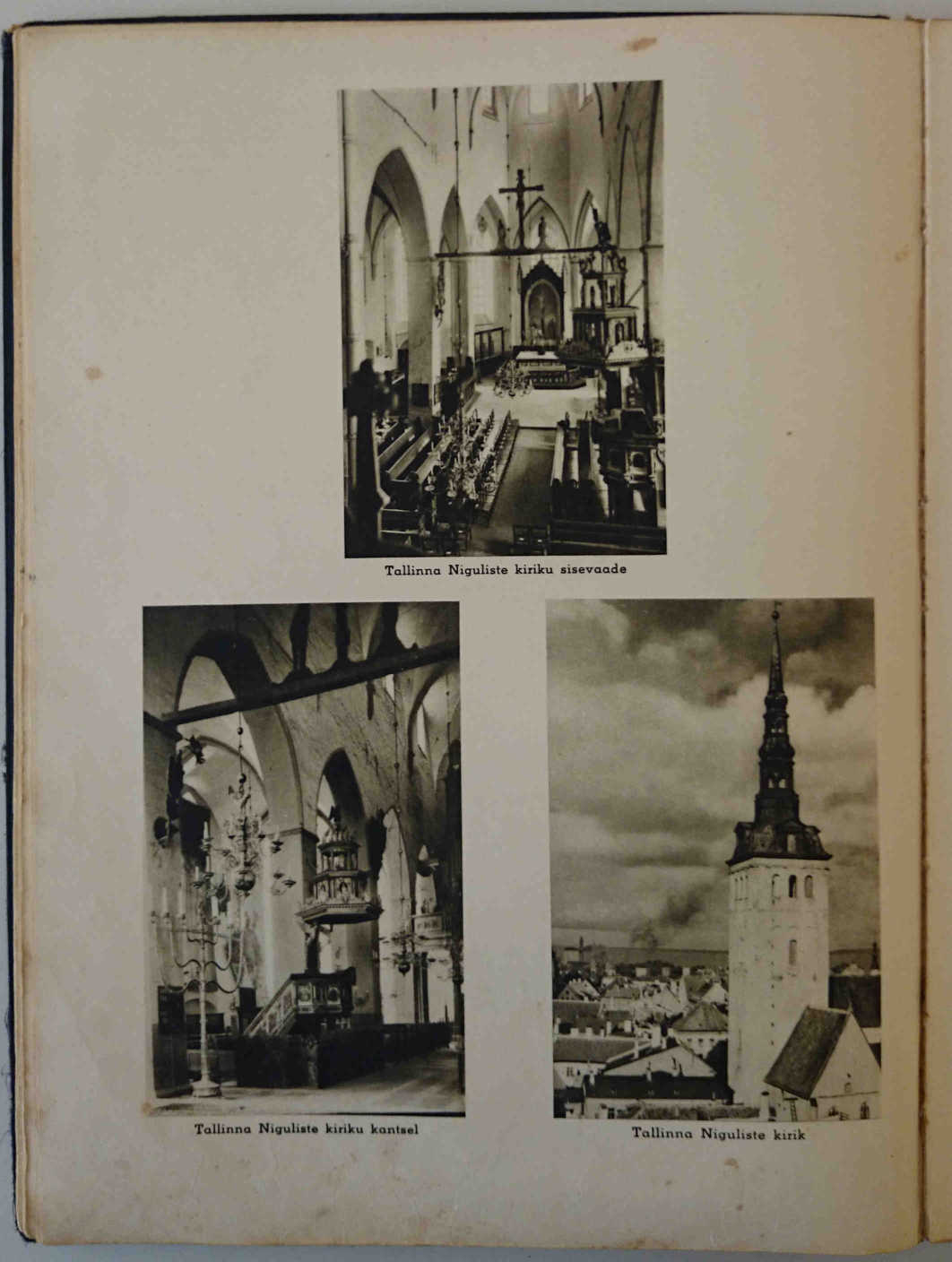 Tallinna Niguliste kiriku sisevaade

Tallinna Niguliste kiriku kantsel

Tallinna Niguliste kirik